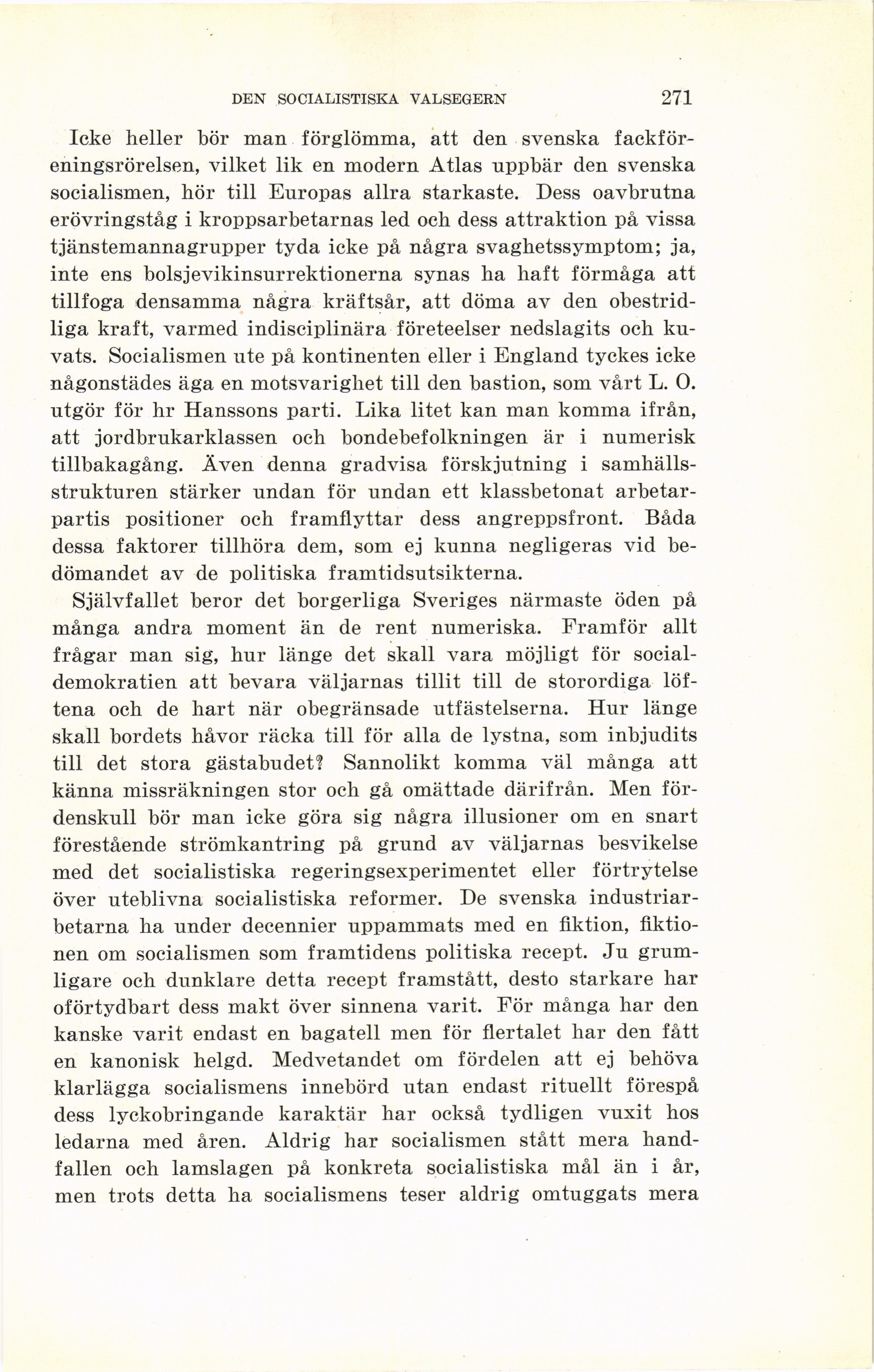 DEN SOCIALISTISKA VALSEGERN 271

Icke heller bör man förglömma, att den svenska fackföreningsrörelsen, vilket lik en modern Atlas uppbär den svenska socialismen, hör till Europas allra starkaste. Dess oavbrutna erövringståg i kroppsarbetarnas led och dess attraktion på vissa tjänstemannagrupper tyda icke på några svaghetssymptom; ja, inte ens bolsjevikinsurrektionerna synas ha haft förmåga att tillfoga densamma några kräftsår, att döma av den obestridliga kraft, varmed indisciplinära företeelser nedslagits och kuvats. Socialismen ute på kontinenten eller i England tyckes icke någonstädes äga en motsvarighet till den bastion, som vårt L. O. utgör för hr Hanssons parti. Lika litet kan man komma ifrån, att jordbrukarklassen och bondebefolkningen är i numerisk tillbakagång. Även denna gradvisa förskjutning i samhällsstrukturen stärker undan för undan ett klassbetonat arbetarpartis positioner och framflyttar dess angreppsfront. Båda dessa faktorer tillhöra dem, som ej kunna negligeras vid bedömandet av de politiska framtidsutsikterna.

Självfallet beror det borgerliga Sveriges närmaste öden på många andra moment än de rent numeriska. Framför allt frågar man sig, hur länge det skall vara möjligt för socialdemokratien att bevara väljarnas tillit till de storordiga löftena och de hart när obegränsade utfästelserna. Hur länge skall bordets håvor räcka till för alla de lystna, som inbjudits till det stora gästabudet? Sannolikt komma väl många att känna missräkningen stor och gå omättade därifrån. Men fördenskull bör man icke göra sig några illusioner om en snart förestående strömkantring på grund av väljarnas besvikelse med det socialistiska regeringsexperimentet eller förtrytelse över uteblivna socialistiska reformer. De svenska industriarbetarna ha under decennier uppammats med en fiktion, fiktionen om socialismen som framtidens politiska recept. Ju grumligare och dunklare detta recept framstått, desto starkare har oförtydbart dess makt över sinnena varit. För många har den kanske varit endast en bagatell men för flertalet har den fått en kanonisk helgd. Medvetandet om fördelen att ej behöva klarlägga socialismens innebörd utan endast rituellt förespå dess lyckobringande karaktär har också tydligen vuxit hos ledarna med åren. Aldrig har socialismen stått mera handfallen och lamslagen på konkreta socialistiska mål än i år, men trots detta ha socialismens teser aldrig omtuggats mera